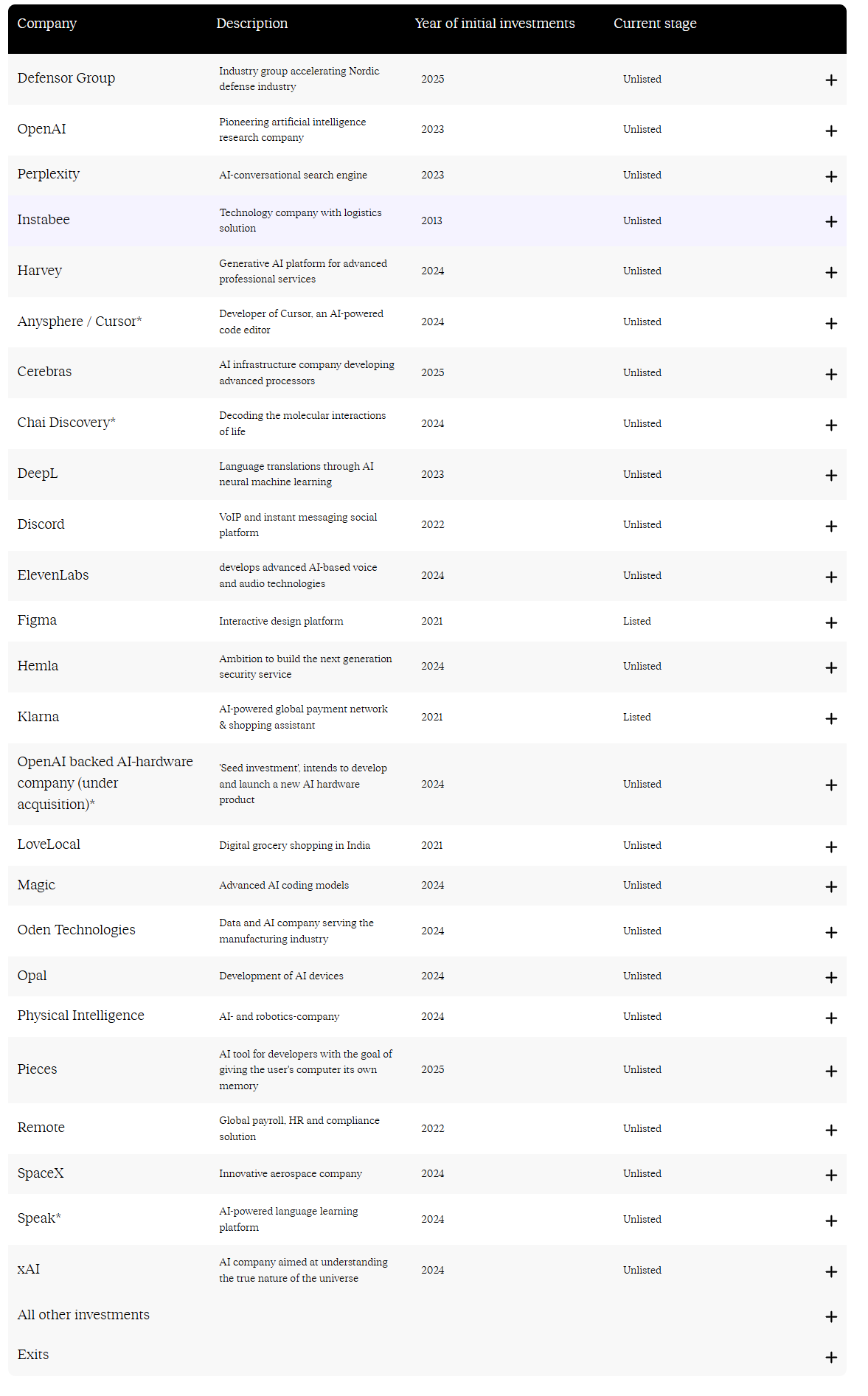 | Company | Description | Year of initial investments | Current stage | |
|---|---|---|---|---|
| Defensor Group | Industry group accelerating Nordic defense industry | 2025 | Unlisted | + |
| OpenAI | Pioneering artificial intelligence research company | 2023 | Unlisted | + |
| Perplexity | AI-conversational search engine | 2023 | Unlisted | + |
| Instabee | Technology company with logistics solution | 2013 | Unlisted | + |
| Harvey | Generative AI platform for advanced professional services | 2024 | Unlisted | + |
| Anysphere / Cursor* | Developer of Cursor, an AI-powered code editor | 2024 | Unlisted | + |
| Cerebras | AI infrastructure company developing advanced processors | 2025 | Unlisted | + |
| Chai Discovery* | Decoding the molecular interactions of life | 2024 | Unlisted | + |
| DeepL | Language translations through AI neural machine learning | 2023 | Unlisted | + |
| Discord | VoIP and instant messaging social platform | 2022 | Unlisted | + |
| ElevenLabs | develops advanced AI-based voice and audio technologies | 2024 | Unlisted | + |
| Figma | Interactive design platform | 2021 | Listed | + |
| Hemla | Ambition to build the next generation security service | 2024 | Unlisted | + |
| Klarna | AI-powered global payment network & shopping assistant | 2021 | Listed | + |
| OpenAI backed AI-hardware company (under acquisition)* | 'Seed investment', intends to develop and launch a new AI hardware product | 2024 | Unlisted | + |
| LoveLocal | Digital grocery shopping in India | 2021 | Unlisted | + |
| Magic | Advanced AI coding models | 2024 | Unlisted | + |
| Oden Technologies | Data and AI company serving the manufacturing industry | 2024 | Unlisted | + |
| Opal | Development of AI devices | 2024 | Unlisted | + |
| Physical Intelligence | AI- and robotics-company | 2024 | Unlisted | + |
| Pieces | AI tool for developers with the goal of giving the user's computer its own memory | 2025 | Unlisted | + |
| Remote | Global payroll, HR and compliance solution | 2022 | Unlisted | + |
| SpaceX | Innovative aerospace company | 2024 | Unlisted | + |
| Speak* | AI-powered language learning platform | 2024 | Unlisted | + |
| xAI | AI company aimed at understanding the true nature of the universe | 2024 | Unlisted | + |
| All other investments | | | | + |
| Exits | | | | + |